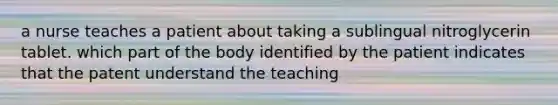 a nurse teaches a patient about taking a sublingual nitroglycerin tablet. which part of the body identified by the patient indicates that the patent understand the teaching